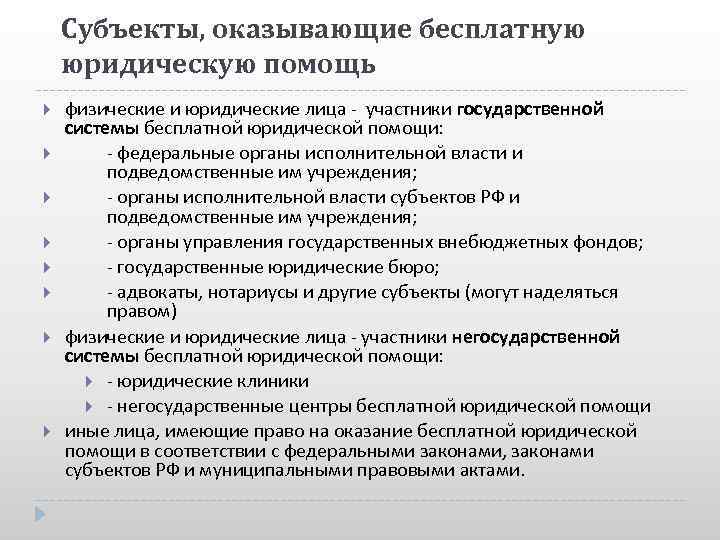 Субъекты, оказывающие бесплатную юридическую помощь

физические и юридические лица - участники государственной системы бесплатной юридической помощи:

- федеральные органы исполнительной власти и подведомственные им учреждения;

- органы исполнительной власти субъектов РФ и подведомственные им учреждения;

- органы управления государственных внебюджетных фондов;

- государственные юридические бюро;

- адвокаты, нотариусы и другие субъекты (могут наделяться правом)

физические и юридические лица - участники негосударственной системы бесплатной юридической помощи:

- юридические клиники

- негосударственные центры бесплатной юридической помощи

иные лица, имеющие право на оказание бесплатной юридической помощи в соответствии с федеральными законами, законами субъектов РФ и муниципальными правовыми актами.